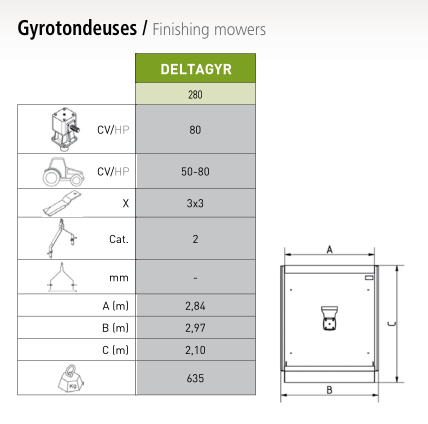 Gyrotondeuses / Finishing mowers

| | DELTAGYR |
|---|---|
| | 280 |
| CV/HP | 80 |
| CV/HP | 50-80 |
| X | 3x3 |
| Cat. | 2 |
| mm | - |
| A (m) | 2,84 |
| B (m) | 2,97 |
| C (m) | 2,10 |
| Kg | 635 |

A
C
B